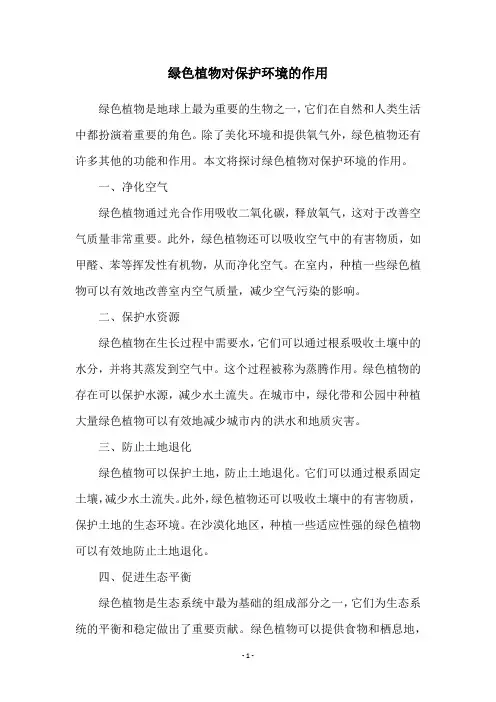 绿色植物对保护环境的作用

绿色植物是地球上最为重要的生物之一，它们在自然和人类生活中都扮演着重要的角色。除了美化环境和提供氧气外，绿色植物还有许多其他的功能和作用。本文将探讨绿色植物对保护环境的作用。

一、净化空气

绿色植物通过光合作用吸收二氧化碳，释放氧气，这对于改善空气质量非常重要。此外，绿色植物还可以吸收空气中的有害物质，如甲醛、苯等挥发性有机物，从而净化空气。在室内，种植一些绿色植物可以有效地改善室内空气质量，减少空气污染的影响。

二、保护水资源

绿色植物在生长过程中需要水，它们可以通过根系吸收土壤中的水分，并将其蒸发到空气中。这个过程被称为蒸腾作用。绿色植物的存在可以保护水源，减少水土流失。在城市中，绿化带和公园中种植大量绿色植物可以有效地减少城市内的洪水和地质灾害。

三、防止土地退化

绿色植物可以保护土地，防止土地退化。它们可以通过根系固定土壤，减少水土流失。此外，绿色植物还可以吸收土壤中的有害物质，保护土地的生态环境。在沙漠化地区，种植一些适应性强的绿色植物可以有效地防止土地退化。

四、促进生态平衡

绿色植物是生态系统中最为基础的组成部分之一，它们为生态系统的平衡和稳定做出了重要贡献。绿色植物可以提供食物和栖息地，

- 1 -